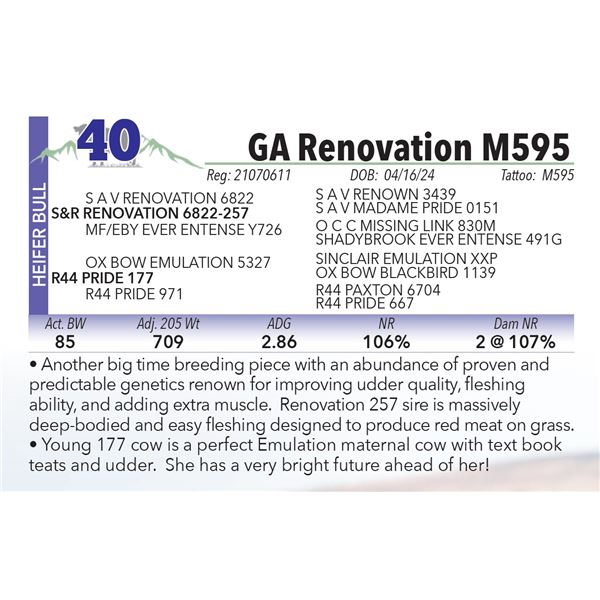 HEIFER BULL

40

GA Renovation M595

Reg: 21070611 DOB: 04/16/24 Tattoo: M595

S A V RENOVATION 6822
S&R RENOVATION 6822-257
MF/EBY EVER ENTENSE Y726

OX BOW EMULATION 5327
R44 PRIDE 177
R44 PRIDE 971

S A V RENOWN 3439
S A V MADAME PRIDE 0151
O C C MISSING LINK 830M
SHADYBROOK EVER ENTENSE 491G
SINCLAIR EMULATION XXP
OX BOW BLACKBIRD 1139
R44 PAXTON 6704
R44 PRIDE 667

| Act. BW | Adj. 205 Wt | ADG | NR | Dam NR |
|---|---|---|---|---|
| 85 | 709 | 2.86 | 106% | 2 @ 107% |

• Another big time breeding piece with an abundance of proven and predictable genetics renown for improving udder quality, fleshing ability, and adding extra muscle. Renovation 257 sire is massively deep-bodied and easy fleshing designed to produce red meat on grass.
• Young 177 cow is a perfect Emulation maternal cow with text book teats and udder. She has a very bright future ahead of her!